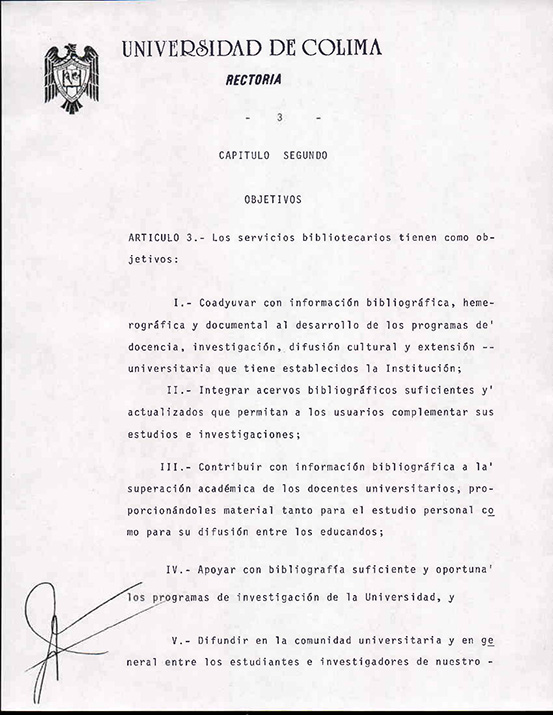 UNIVERSIDAD DE COLIMA
RECTORIA

- 3 -

CAPITULO SEGUNDO

OBJETIVOS

ARTICULO 3.- Los servicios bibliotecarios tienen como objetivos:

I.- Coadyuvar con información bibliográfica, hemerográfica y documental al desarrollo de los programas de' docencia, investigación, difusión cultural y extensión -- universitaria que tiene establecidos la Institución;

II.- Integrar acervos bibliográficos suficientes y' actualizados que permitan a los usuarios complementar sus estudios e investigaciones;

III.- Contribuir con información bibliográfica a la' superación académica de los docentes universitarios, proporcionándoles material tanto para el estudio personal como para su difusión entre los educandos;

IV.- Apoyar con bibliografía suficiente y oportuna' los programas de investigación de la Universidad, y

V.- Difundir en la comunidad universitaria y en general entre los estudiantes e investigadores de nuestro -